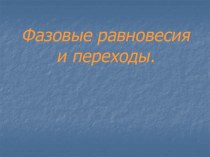 Фазовые равновесия и переходы.